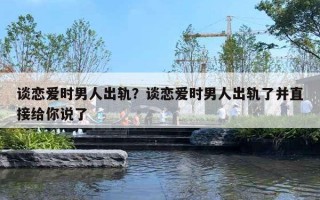 谈恋爱时男人出轨？谈恋爱时男人出轨了并直接给你说了